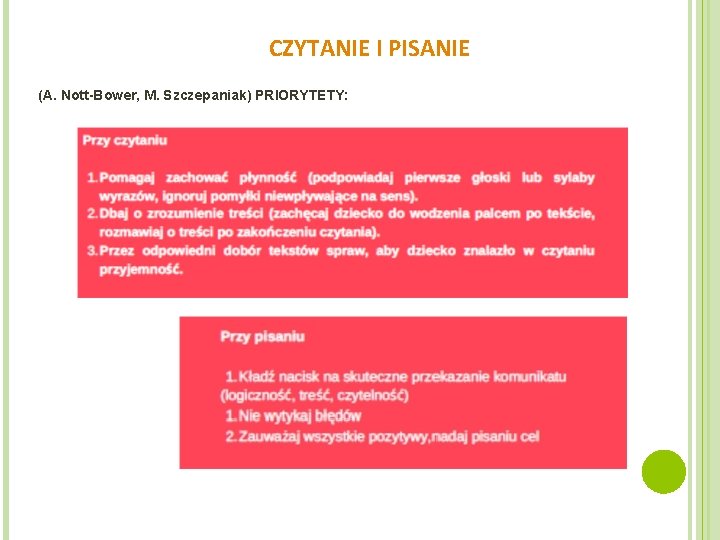 CZYTANIE I PISANIE

(A. Nott-Bower, M. Szczepaniak) PRIORYTETY:

Przy czytaniu

1. Pomagaj zachować płynność (podpowiadaj pierwsze głoski lub sylaby wyrazów, ignoruj pomyłki niewpływające na sens).
2. Dbaj o zrozumienie treści (zachęcaj dziecko do wodzenia palcem po tekście, rozmawiaj o treści po zakończeniu czytania).
3. Przez odpowiedni dobór tekstów spraw, aby dziecko znalazło w czytaniu przyjemność.

Przy pisaniu

1. Kładź nacisk na skuteczne przekazanie komunikatu (logiczność, treść, czytelność)
1. Nie wytykaj błędów
2. Zauważaj wszystkie pozytywy,nadaj pisaniu cel